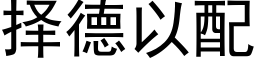 择德以配